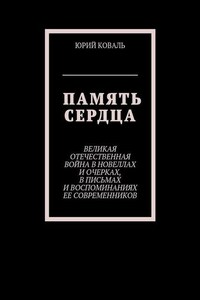 ЮРИЙ КОВАЛЬ

ПАМЯТЬ СЕРДЦА

ВЕЛИКАЯ ОТЕЧЕСТВЕННАЯ ВОЙНА В НОВЕЛЛАХ И ОЧЕРКАХ, В ПИСЬМАХ И ВОСПОМИНАНИЯХ ЕЕ СОВРЕМЕННИКОВ